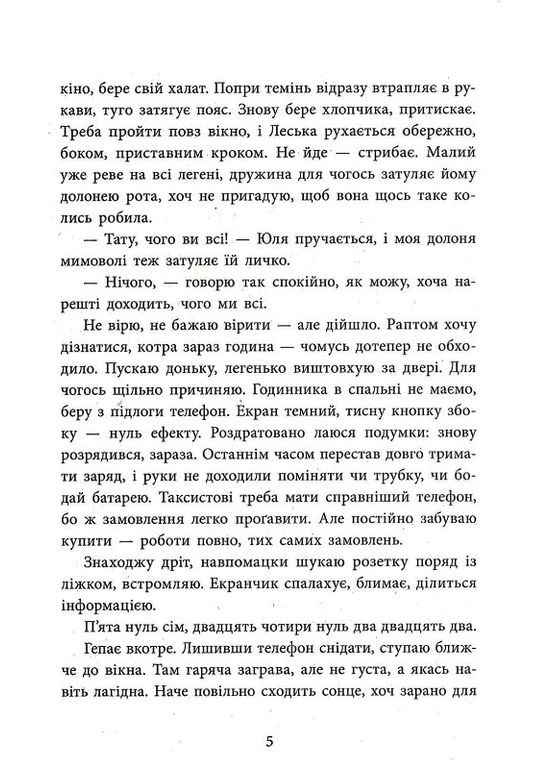 кіно, бере свій халат. Попри темінь відразу втрапляє в рукави, туго затягує пояс. Знову бере хлопчика, притискає. Треба пройти повз вікно, і Леська рухається обережно, боком, приставним кроком. Не йде — стрибає. Малий уже реве на всі легені, дружина для чогось затуляє йому долонею рота, хоч не пригадую, щоб вона щось таке колись робила.

— Тату, чого ви всі! — Юля пручається, і моя долоня мимоволі теж затуляє їй личко.

— Нічого, — говорю так спокійно, як можу, хоча нарешті доходить, чого ми всі.

Не вірю, не бажаю вірити — але дійшло. Раптом хочу дізнатися, котра зараз година — чомусь дотепер не обходило. Пускаю доньку, легенько виштовхую за двері. Для чогось щільно причиняю. Годинника в спальні не маємо, беру з підлоги телефон. Екран темний, тисну кнопку збоку — нуль ефекту. Роздратовано лаюся подумки: знову розрядився, зараза. Останнім часом перестав довго тримати заряд, і руки не доходили поміняти чи трубку, чи бодай батарею. Таксистові треба мати справніший телефон, бо ж замовлення легко проґавити. Але постійно забуваю купити — роботи повно, тих самих замовлень.

Знаходжу дріт, навпомацки шукаю розетку поряд із ліжком, встромляю. Екранчик спалахує, блимає, ділиться інформацією.

П'ята нуль сім, двадцять чотири нуль два двадцять два.

Гепає вкотре. Лишивши телефон снідати, ступаю ближче до вікна. Там гаряча заграва, але не густа, а якась навіть лагідна. Наче повільно сходить сонце, хоч зарано для

5